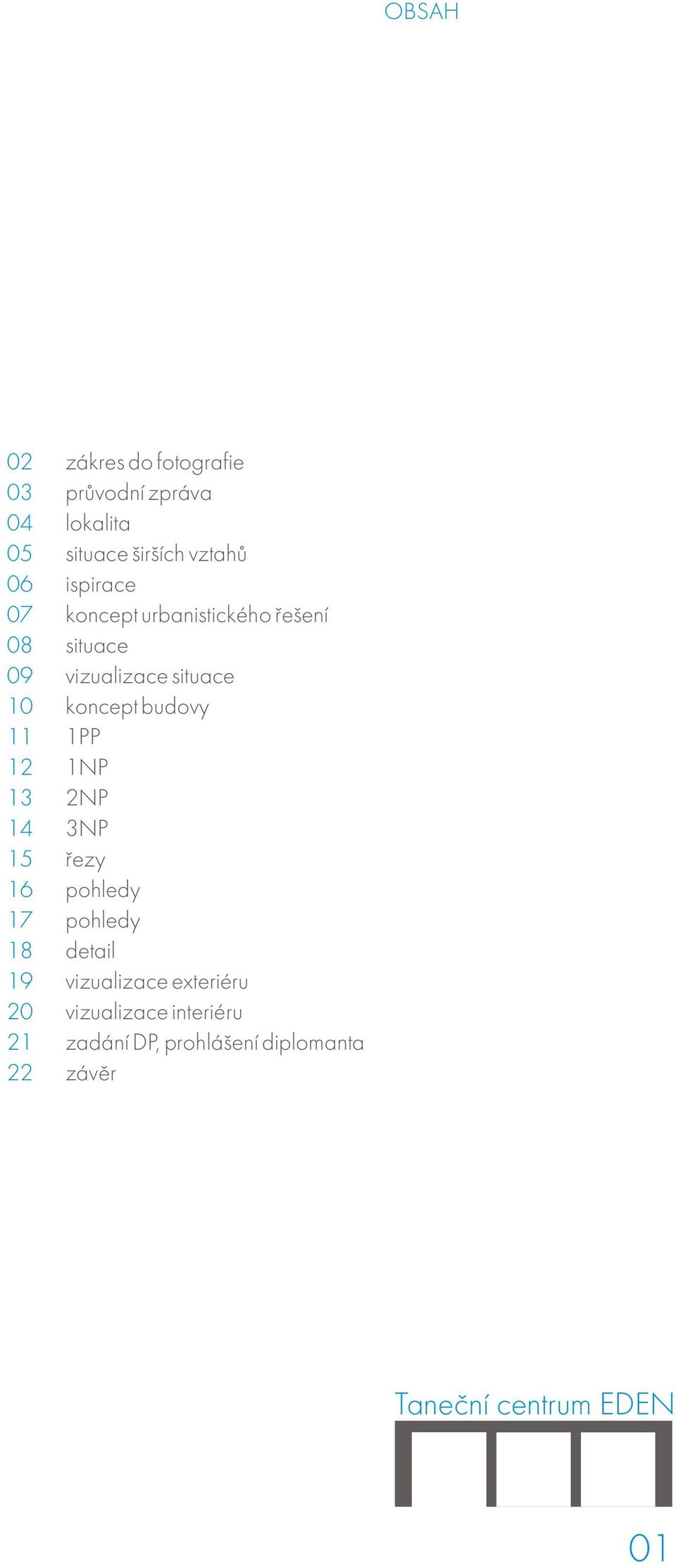 OBSAH

02 zákres do fotografie
03 průvodní zpráva
04 lokalita
05 situace širších vztahů
06 ispirace
07 koncept urbanistického řešení
08 situace
09 vizualizace situace
10 koncept budovy
11 1PP
12 1NP
13 2NP
14 3NP
15 řezy
16 pohledy
17 pohledy
18 detail
19 vizualizace exteriéru
20 vizualizace interiéru
21 zadání DP, prohlášení diplomanta
22 závěr

Taneční centrum EDEN

01